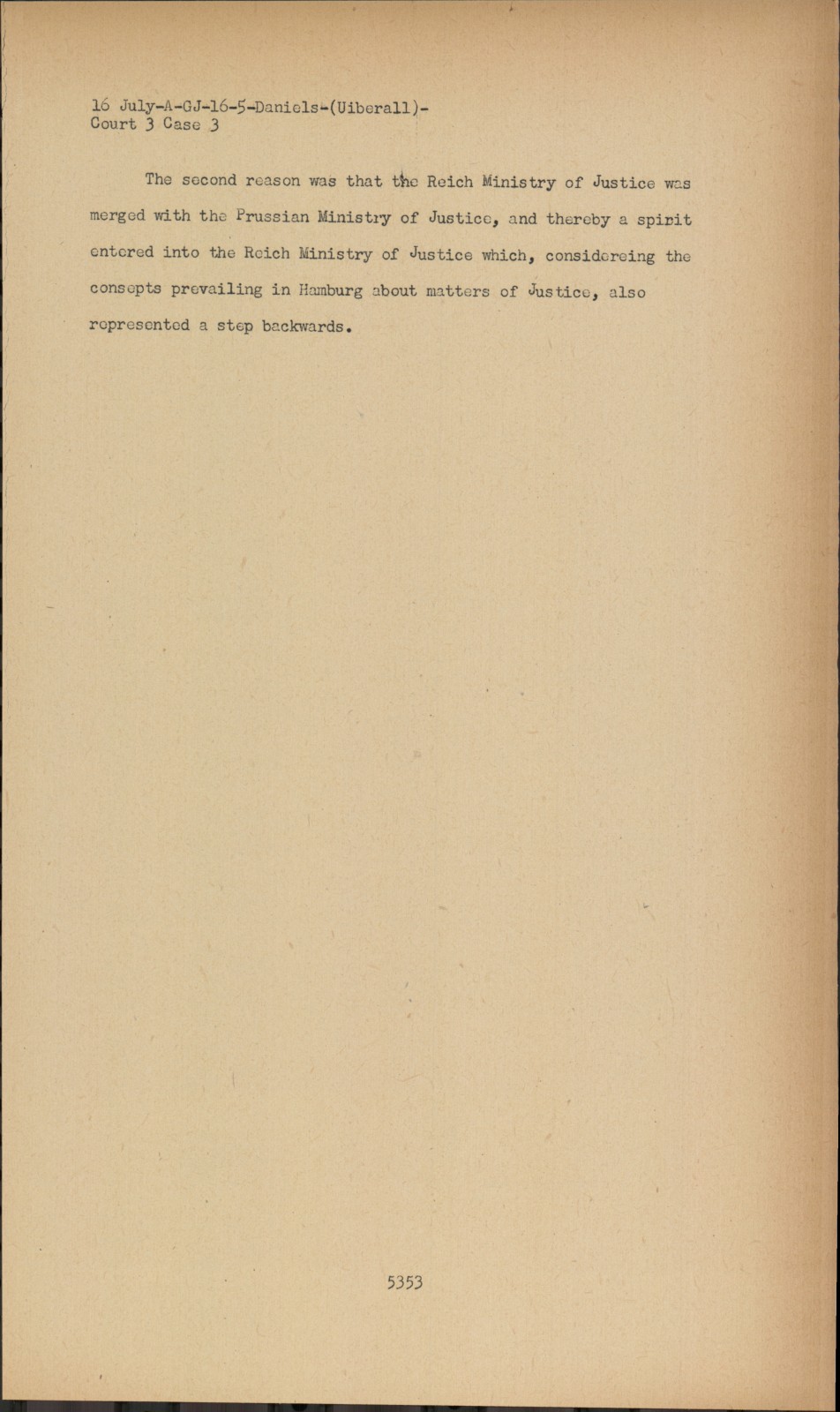 16 July-A-GJ-16-5-Daniels-(Uiberall)-
Court 3 Case 3

The second reason was that the Reich Ministry of Justice was merged with the Prussian Ministry of Justice, and thereby a spirit entered into the Reich Ministry of Justice which, considereing the consepts prevailing in Hamburg about matters of Justice, also represented a step backwards.

5353